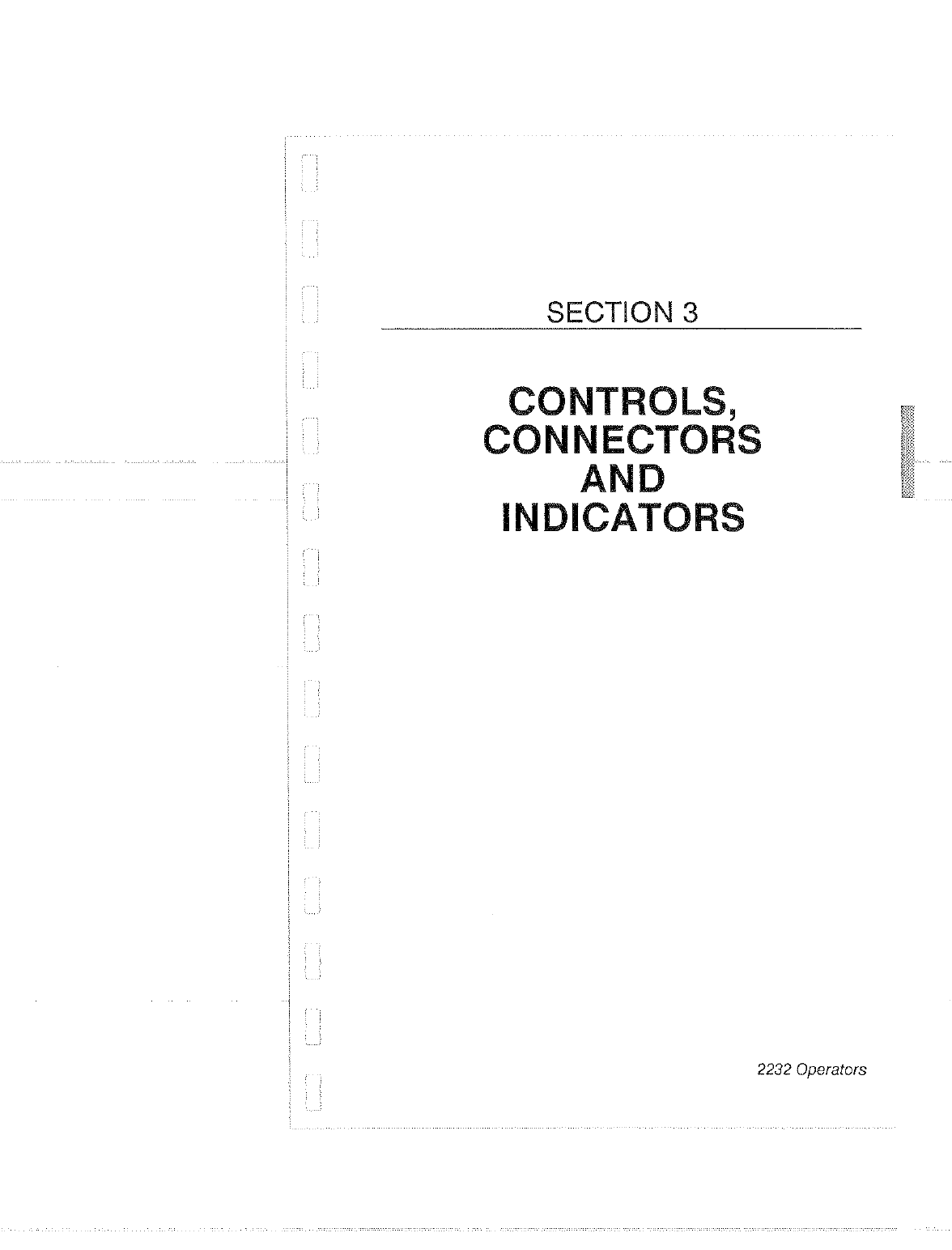 SECTION 3

CONTROLS,
CONNECTORS
AND
INDICATORS

2232 Operators